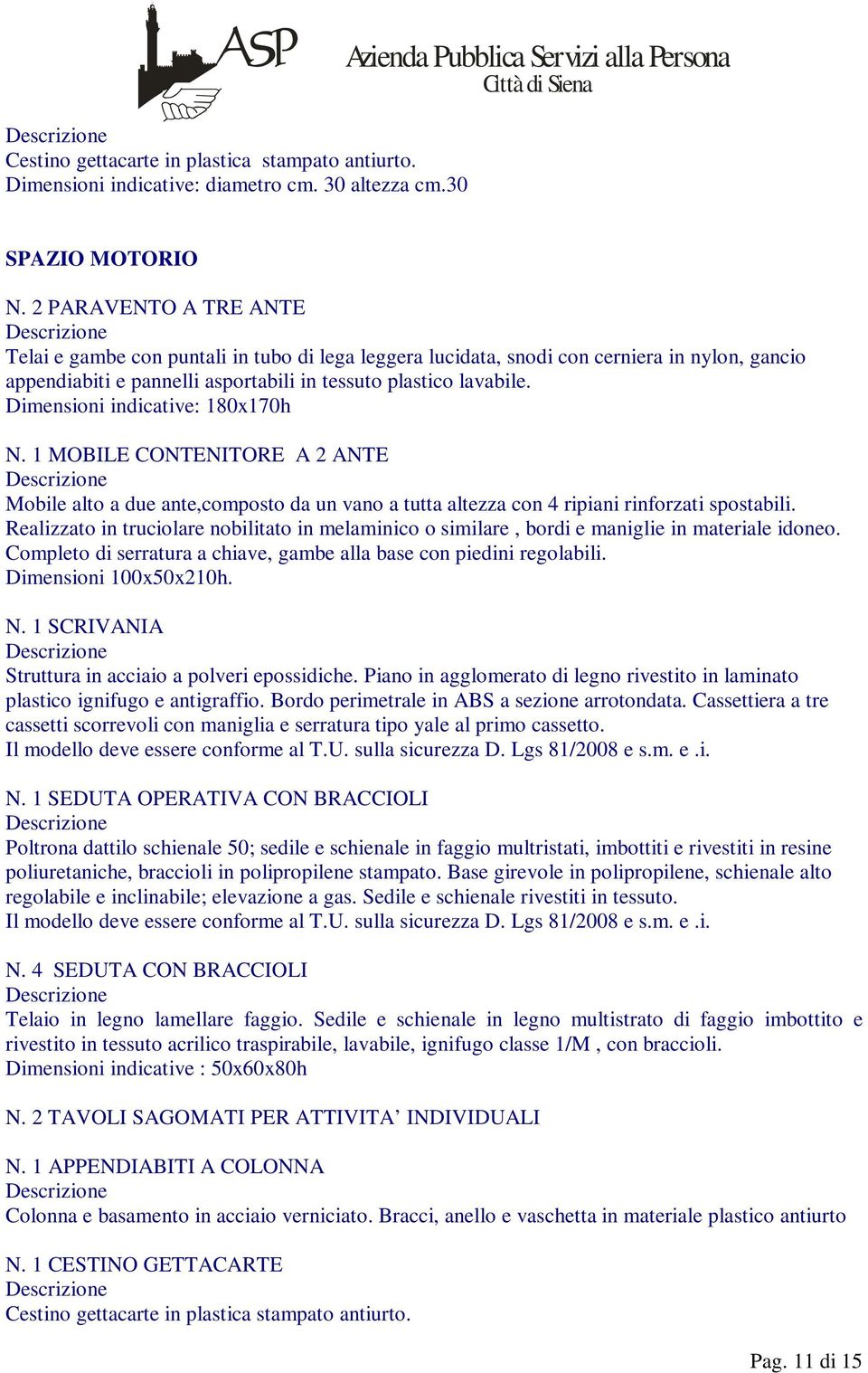 ASP
Azienda Pubblica Servizi alla Persona
Città di Siena

Descrizione
Cestino gettacarte in plastica stampato antiurto.
Dimensioni indicative: diametro cm. 30 altezza cm.30

SPAZIO MOTORIO

N. 2 PARAVENTO A TRE ANTE
Descrizione
Telai e gambe con puntali in tubo di lega leggera lucidata, snodi con cerniera in nylon, gancio appendiabiti e pannelli asportabili in tessuto plastico lavabile.
Dimensioni indicative: 180x170h

N. 1 MOBILE CONTENITORE A 2 ANTE
Descrizione
Mobile alto a due ante,composto da un vano a tutta altezza con 4 ripiani rinforzati spostabili.
Realizzato in truciolare nobilitato in melaminico o similare , bordi e maniglie in materiale idoneo.
Completo di serratura a chiave, gambe alla base con piedini regolabili.
Dimensioni 100x50x210h.

N. 1 SCRIVANIA
Descrizione
Struttura in acciaio a polveri epossidiche. Piano in agglomerato di legno rivestito in laminato plastico ignifugo e antigraffio. Bordo perimetrale in ABS a sezione arrotondata. Cassettiera a tre cassetti scorrevoli con maniglia e serratura tipo yale al primo cassetto.
Il modello deve essere conforme al T.U. sulla sicurezza D. Lgs 81/2008 e s.m. e .i.

N. 1 SEDUTA OPERATIVA CON BRACCIOLI
Descrizione
Poltrona dattilo schienale 50; sedile e schienale in faggio multristati, imbottiti e rivestiti in resine poliuretaniche, braccioli in polipropilene stampato. Base girevole in polipropilene, schienale alto regolabile e inclinabile; elevazione a gas. Sedile e schienale rivestiti in tessuto.
Il modello deve essere conforme al T.U. sulla sicurezza D. Lgs 81/2008 e s.m. e .i.

N. 4 SEDUTA CON BRACCIOLI
Descrizione
Telaio in legno lamellare faggio. Sedile e schienale in legno multistrato di faggio imbottito e rivestito in tessuto acrilico traspirabile, lavabile, ignifugo classe 1/M , con braccioli.
Dimensioni indicative : 50x60x80h

N. 2 TAVOLI SAGOMATI PER ATTIVITA’ INDIVIDUALI

N. 1 APPENDIABITI A COLONNA
Descrizione
Colonna e basamento in acciaio verniciato. Bracci, anello e vaschetta in materiale plastico antiurto

N. 1 CESTINO GETTACARTE
Descrizione
Cestino gettacarte in plastica stampato antiurto.

Pag. 11 di 15